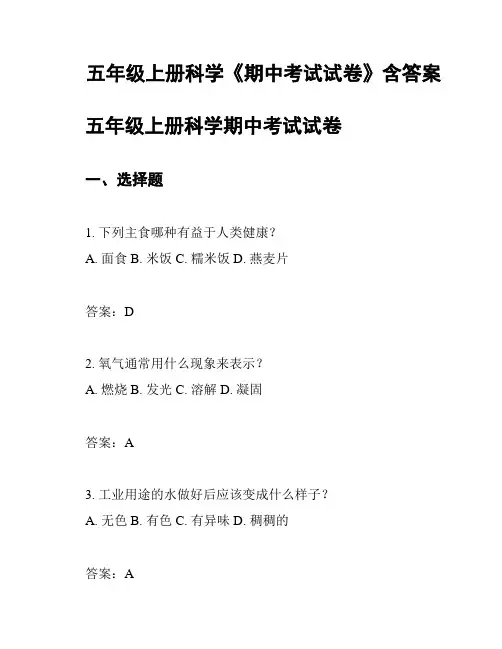 五年级上册科学《期中考试试卷》含答案

五年级上册科学期中考试试卷

一、选择题

1. 下列主食哪种有益于人类健康？
A. 面食 B. 米饭 C. 糯米饭 D. 燕麦片

答案：D

2. 氧气通常用什么现象来表示？
A. 燃烧 B. 发光 C. 溶解 D. 凝固

答案：A

3. 工业用途的水做好后应该变成什么样子？
A. 无色 B. 有色 C. 有异味 D. 稠稠的

答案：A